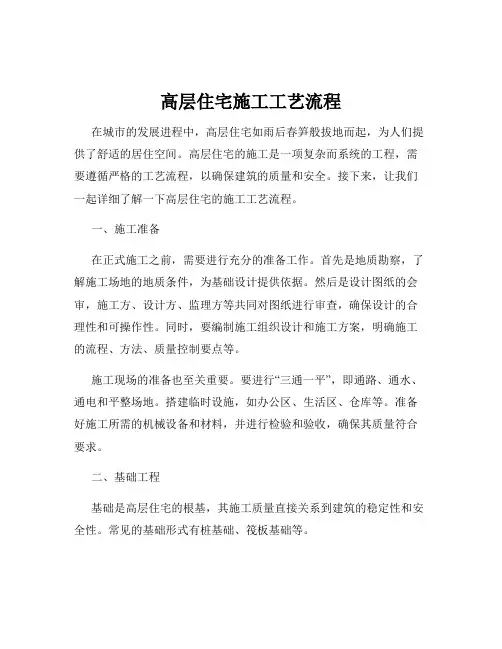 高层住宅施工工艺流程

在城市的发展进程中，高层住宅如雨后春笋般拔地而起，为人们提供了舒适的居住空间。高层住宅的施工是一项复杂而系统的工程，需要遵循严格的工艺流程，以确保建筑的质量和安全。接下来，让我们一起详细了解一下高层住宅的施工工艺流程。

一、施工准备

在正式施工之前，需要进行充分的准备工作。首先是地质勘察，了解施工场地的地质条件，为基础设计提供依据。然后是设计图纸的会审，施工方、设计方、监理方等共同对图纸进行审查，确保设计的合理性和可操作性。同时，要编制施工组织设计和施工方案，明确施工的流程、方法、质量控制要点等。

施工现场的准备也至关重要。要进行“三通一平”，即通路、通水、通电和平整场地。搭建临时设施，如办公区、生活区、仓库等。准备好施工所需的机械设备和材料，并进行检验和验收，确保其质量符合要求。

二、基础工程

基础是高层住宅的根基，其施工质量直接关系到建筑的稳定性和安全性。常见的基础形式有桩基础、筏板基础等。